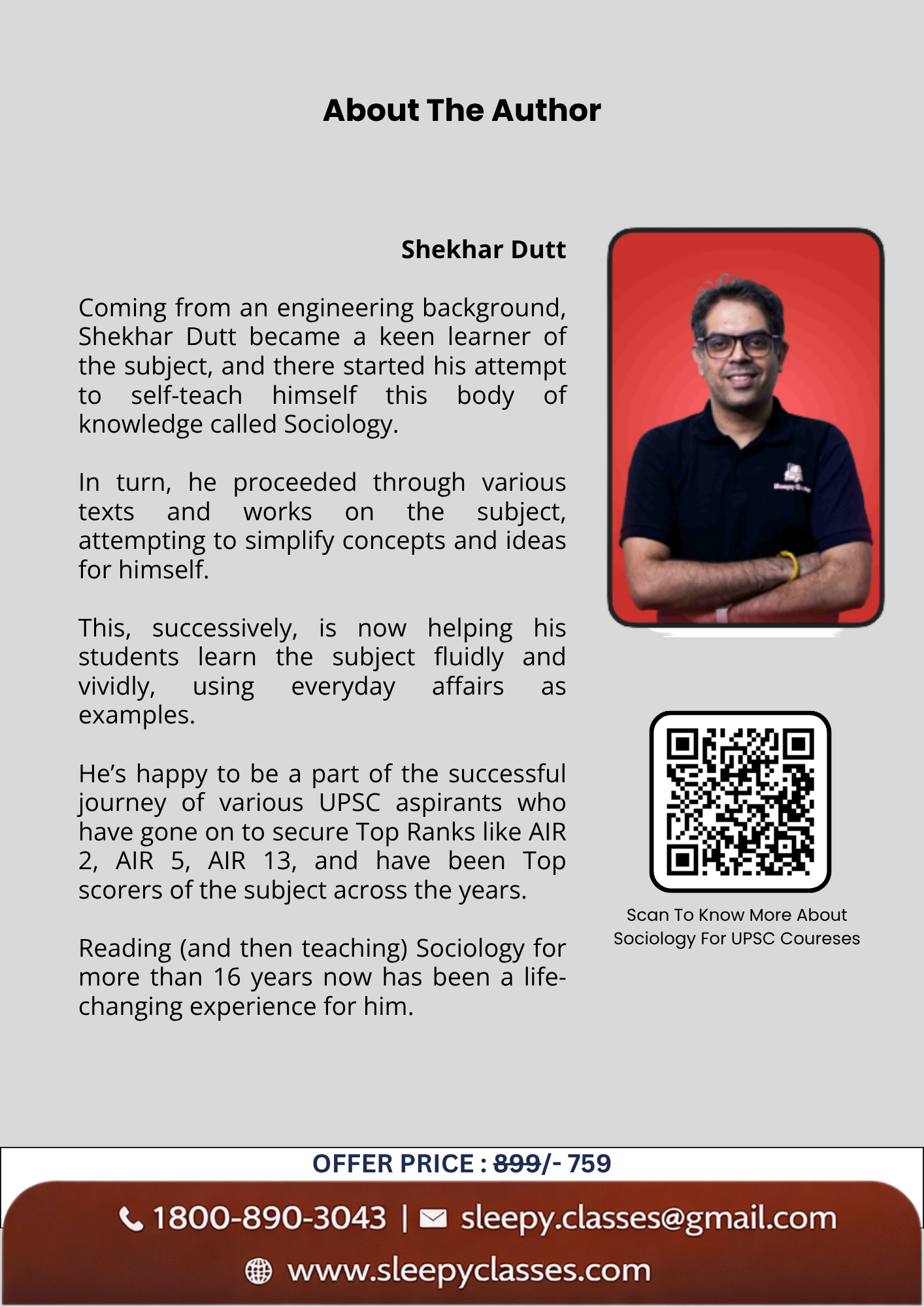 About The Author

Shekhar Dutt

Coming from an engineering background, Shekhar Dutt became a keen learner of the subject, and there started his attempt to self-teach himself this body of knowledge called Sociology.

In turn, he proceeded through various texts and works on the subject, attempting to simplify concepts and ideas for himself.

This, successively, is now helping his students learn the subject fluidly and vividly, using everyday affairs as examples.

He's happy to be a part of the successful journey of various UPSC aspirants who have gone on to secure Top Ranks like AIR 2, AIR 5, AIR 13, and have been Top scorers of the subject across the years.

Reading (and then teaching) Sociology for more than 16 years now has been a life-changing experience for him.

Scan To Know More About Sociology For UPSC Coureses

OFFER PRICE : 899/- 759

1800-890-3043 | sleepy.classes@gmail.com

www.sleepyclasses.com